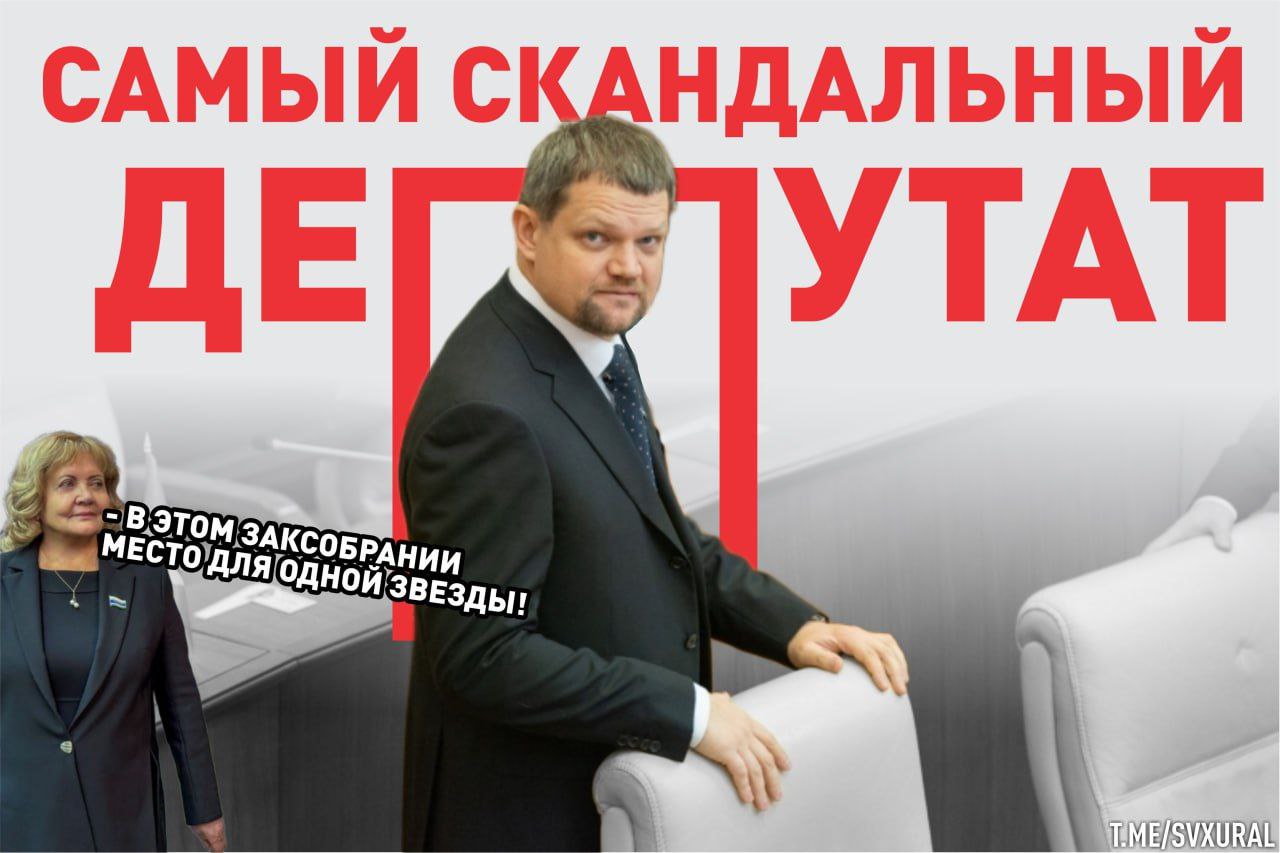 САМЫЙ СКАНДАЛЬНЫЙ
ДЕПУТАТ

- В ЭТОМ ЗАКСОБРАНИИ МЕСТО ДЛЯ ОДНОЙ ЗВЕЗДЫ!

T.ME/SVXURAL